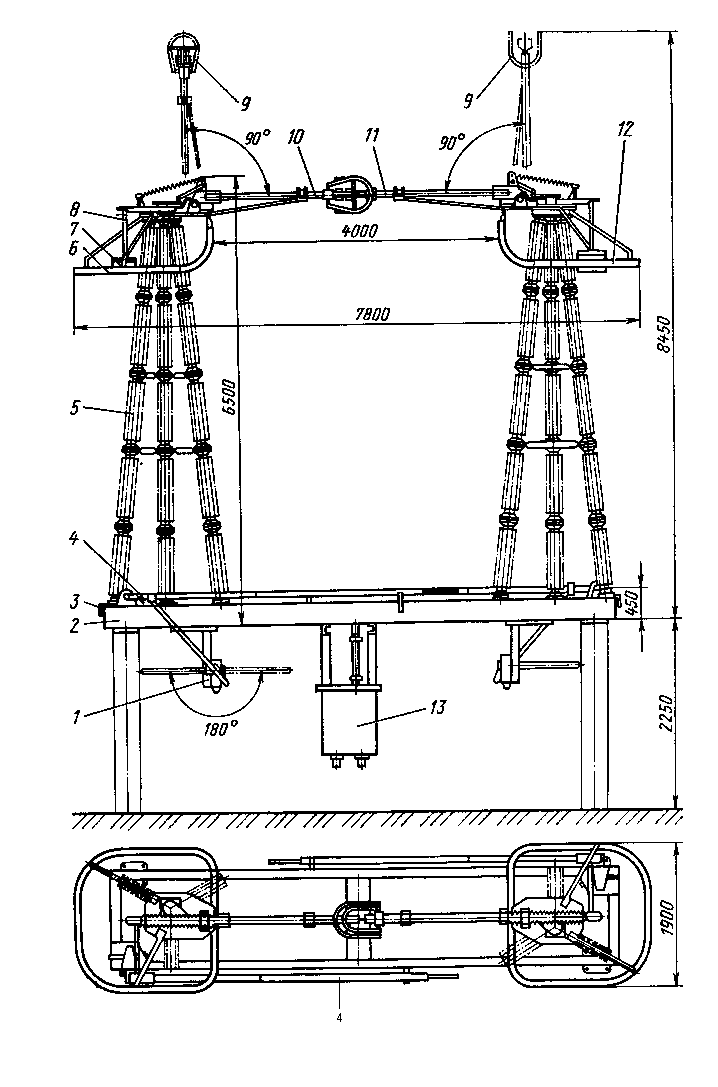 9
9
90°
10
11
90°
12
8
7
6
4000
7800
8450
5
6500
4
3
2
450
1
180°
13
2250
1900
4